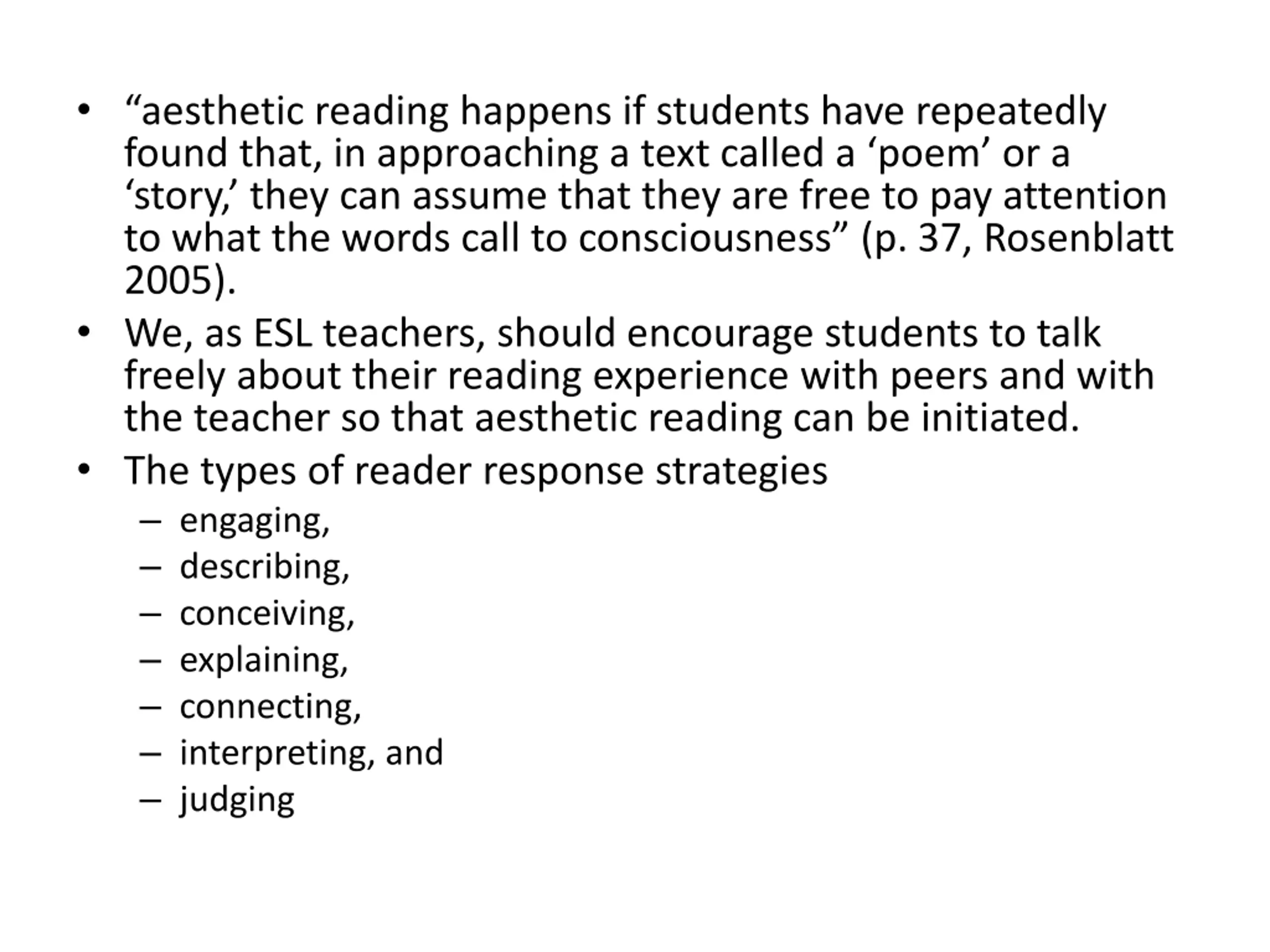 • "aesthetic reading happens if students have repeatedly found that, in approaching a text called a 'poem' or a 'story,' they can assume that they are free to pay attention to what the words call to consciousness" (p. 37, Rosenblatt 2005).
• We, as ESL teachers, should encourage students to talk freely about their reading experience with peers and with the teacher so that aesthetic reading can be initiated.
• The types of reader response strategies
– engaging,
– describing,
– conceiving,
– explaining,
– connecting,
– interpreting, and
– judging